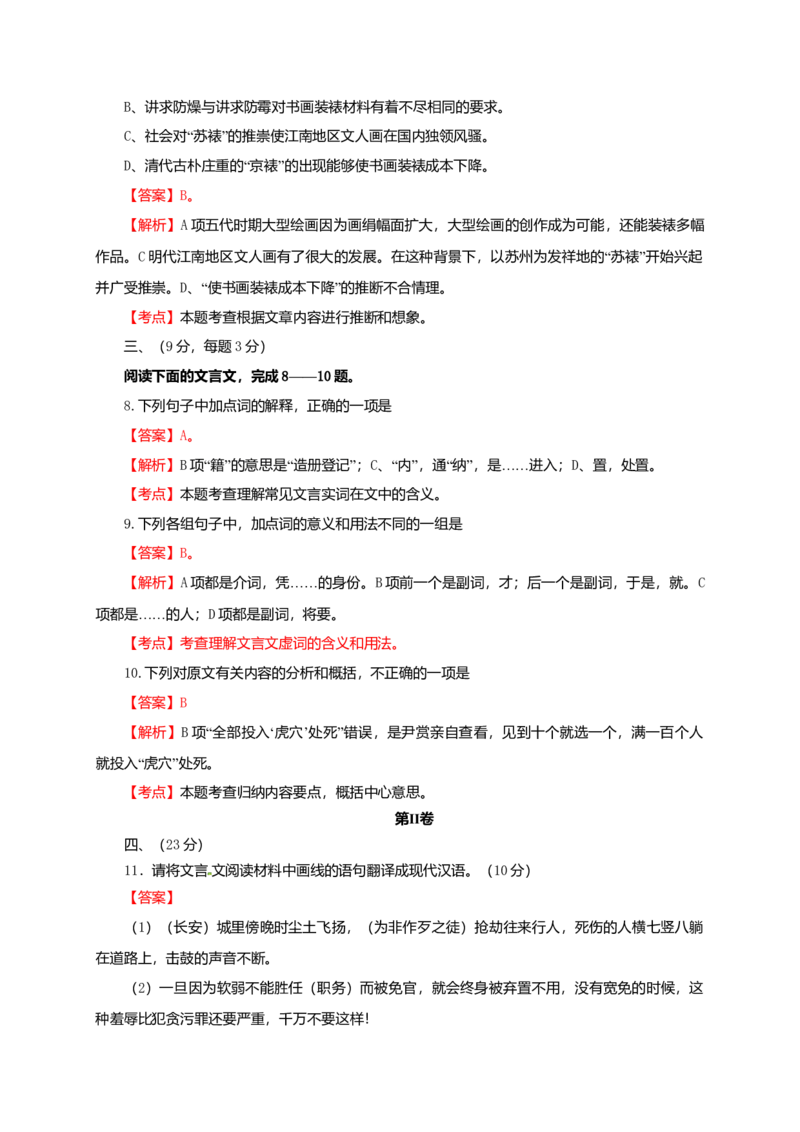 B、讲求防燥与讲求防霉对书画装裱材料有着不尽相同的要求。

C、社会对“苏裱”的推崇使江南地区文人画在国内独领风骚。

D、清代古朴庄重的“京裱”的出现能够使书画装裱成本下降。

【答案】B。

【解析】A项五代时期大型绘画因为画绢幅面扩大，大型绘画的创作成为可能，还能装裱多幅作品。C明代江南地区文人画有了很大的发展。在这种背景下，以苏州为发祥地的“苏裱”开始兴起并广受推崇。D、“使书画装裱成本下降”的推断不合情理。

【考点】本题考查根据文章内容进行推断和想象。

三、（9分，每题3分）

阅读下面的文言文，完成8——10题。

8.下列句子中加点词的解释，正确的一项是

【答案】A。

【解析】B项“籍”的意思是“造册登记”；C、“内”，通“纳”，是……进入；D、置，处置。

【考点】本题考查理解常见文言实词在文中的含义。

9.下列各组句子中，加点词的意义和用法不同的一组是

【答案】B。

【解析】A项都是介词，凭……的身份。B项前一个是副词，才；后一个是副词，于是，就。C项都是……的人；D项都是副词，将要。

【考点】考查理解文言文虚词的含义和用法。

10.下列对原文有关内容的分析和概括，不正确的一项是

【答案】B

【解析】B项“全部投入‘虎穴’处死”错误，是尹赏亲自查看，见到十个就选一个，满一百个人就投入“虎穴”处死。

【考点】本题考查归纳内容要点，概括中心意思。

第II卷

四、（23分）

11．请将文言文阅读材料中画线的语句翻译成现代汉语。（10分）

【答案】

（1）（长安）城里傍晚时尘土飞扬，（为非作歹之徒）抢劫往来行人，死伤的人横七竖八躺在道路上，击鼓的声音不断。

（2）一旦因为软弱不能胜任（职务）而被免官，就会终身被弃置不用，没有宽免的时候，这种羞辱比犯贪污罪还要严重，千万不要这样！